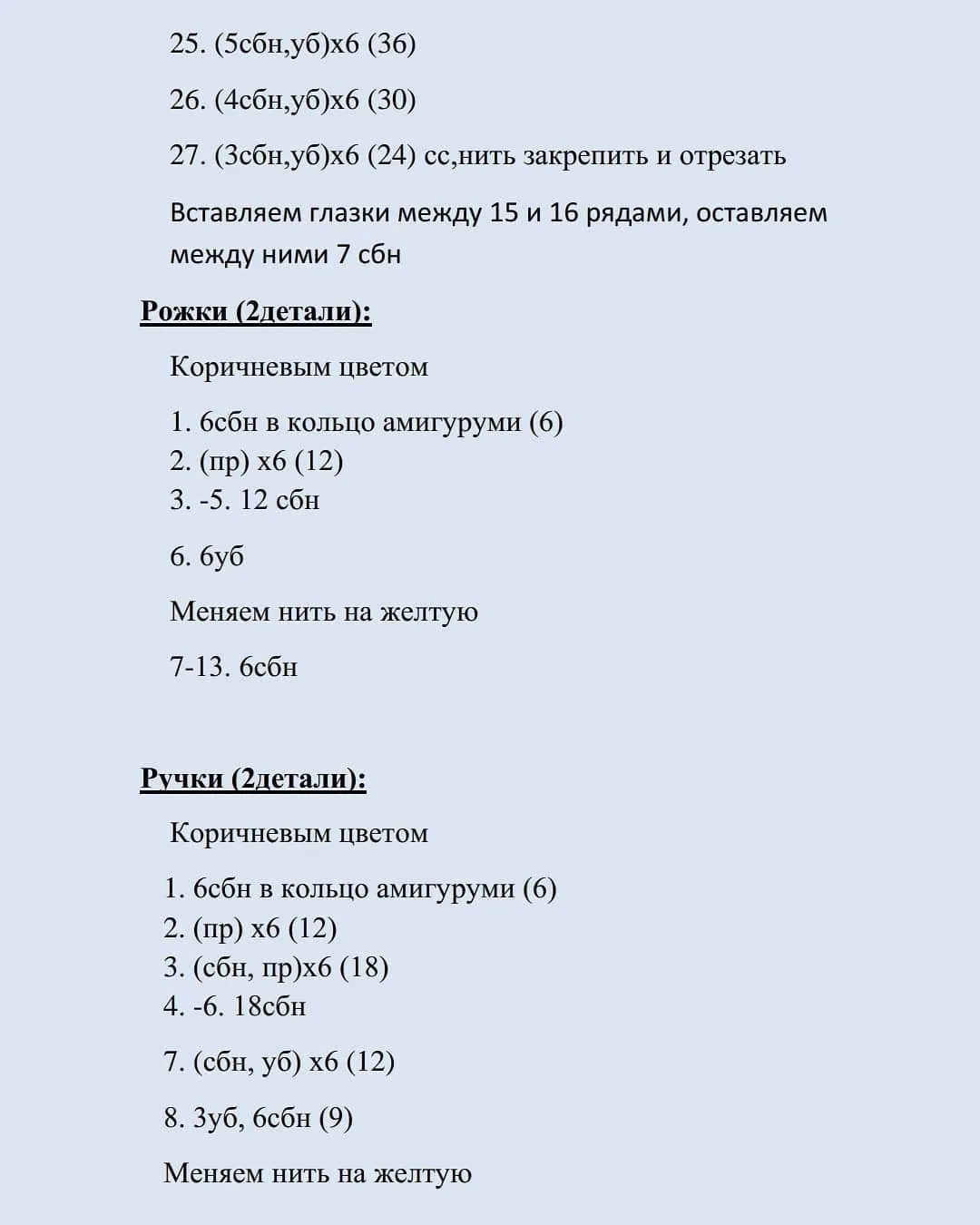 25. (5сбн,уб)х6 (36)

26. (4сбн,уб)х6 (30)

27. (3сбн,уб)х6 (24) сс,нить закрепить и отрезать

Вставляем глазки между 15 и 16 рядами, оставляем между ними 7 сбн

Рожки (2детали):

Коричневым цветом

1. 6сбн в кольцо амигуруми (6)
2. (пр) х6 (12)
3. -5. 12 сбн

6. 6уб

Меняем нить на желтую

7-13. 6сбн

Ручки (2детали):

Коричневым цветом

1. 6сбн в кольцо амигуруми (6)
2. (пр) х6 (12)
3. (сбн, пр)х6 (18)
4. -6. 18сбн

7. (сбн, уб) х6 (12)

8. 3уб, 6сбн (9)

Меняем нить на желтую